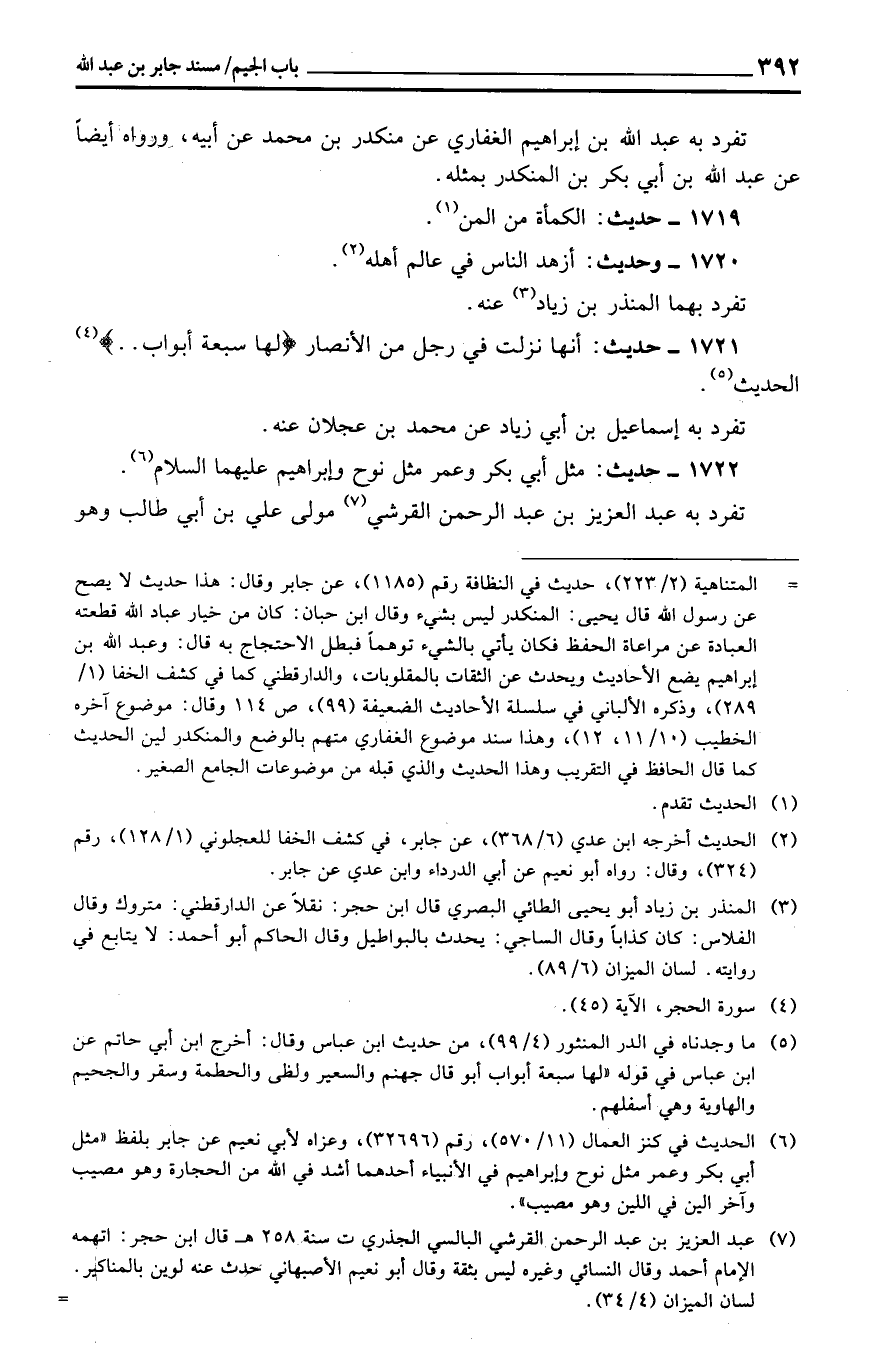 ٣٩٢ باب الجيم/ مسند جابر بن عبد الله

تفرد به عبد الله بن إبراهيم الغفاري عن منكدر بن محمد عن أبيه، ورواه أيضاً عن عبد الله بن أبي بكر بن المنكدر بمثله.

١٧١٩ ـ حديث: الكمأة من المن$^{(١)}$.

١٧٢٠ ـ وحديث: أزهد الناس في عالم أهله$^{(٢)}$.

تفرد بهما المنذر بن زياد$^{(٣)}$ عنه.

١٧٢١ ـ حديث: أنها نزلت في رجل من الأنصار ﴿لها سبعة أبواب..﴾$^{(٤)}$ الحديث$^{(٥)}$.

تفرد به إسماعيل بن أبي زياد عن محمد بن عجلان عنه.

١٧٢٢ ـ حديث: مثل أبي بكر وعمر مثل نوح وإبراهيم عليهما السلام$^{(٦)}$.

تفرد به عبد العزيز بن عبد الرحمن القرشي$^{(٧)}$ مولى علي بن أبي طالب وهو

= المتناهية (٢/ ٢٢٣)، حديث في النظافة رقم (١١٨٥)، عن جابر وقال: هذا حديث لا يصح عن رسول الله قال يحيى: المنكدر ليس بشيء وقال ابن حبان: كان من خيار عباد الله قطعته العبادة عن مراعاة الحفظ فكان يأتي بالشيء توهماً فبطل الاحتجاج به قال: وعبد الله بن إبراهيم يضع الأحاديث ويحدث عن الثقات بالمقلوبات، والدارقطني كما في كشف الخفا (١/ ٢٨٩)، وذكره الألباني في سلسلة الأحاديث الضعيفة (٩٩)، ص ١١٤ وقال: موضوع آخره الخطيب (١٠/ ١١، ١٢)، وهذا سند موضوع الغفاري متهم بالوضع والمنكدر لين الحديث كما قال الحافظ في التقريب وهذا الحديث والذي قبله من موضوعات الجامع الصغير.

(١) الحديث تقدم.

(٢) الحديث أخرجه ابن عدي (٦/ ٣٦٨)، عن جابر، في كشف الخفا للعجلوني (١/ ١٢٨)، رقم (٣٢٤)، وقال: رواه أبو نعيم عن أبي الدرداء وابن عدي عن جابر.

(٣) المنذر بن زياد أبو يحيى الطائي البصري قال ابن حجر: نقلاً عن الدارقطني: متروك وقال الفلاس: كان كذاباً وقال الساجي: يحدث بالبواطيل وقال الحاكم أبو أحمد: لا يتابع في روايته. لسان الميزان (٦/ ٨٩).

(٤) سورة الحجر، الآية (٤٥).

(٥) ما وجدناه في الدر المنثور (٤/ ٩٩)، من حديث ابن عباس وقال: أخرج ابن أبي حاتم عن ابن عباس في قوله «لها سبعة أبواب أبو قال جهنم والسعير ولظى والحطمة وسقر والجحيم والهاوية وهي أسفلهم.

(٦) الحديث في كنز العمال (١١/ ٥٧٠)، رقم (٣٢٦٩٦)، وعزاه لأبي نعيم عن جابر بلفظ «مثل أبي بكر وعمر مثل نوح وإبراهيم في الأنبياء أحدهما أشد في الله من الحجارة وهو مصيب وآخر الين في اللين وهو مصيب».

(٧) عبد العزيز بن عبد الرحمن القرشي البالسي الجذري ت سنة ٢٥٨ هـ قال ابن حجر: اتهمه الإمام أحمد وقال النسائي وغيره ليس بثقة وقال أبو نعيم الأصبهاني حدث عنه لوين بالمناكير. لسان الميزان (٤/ ٣٤). =